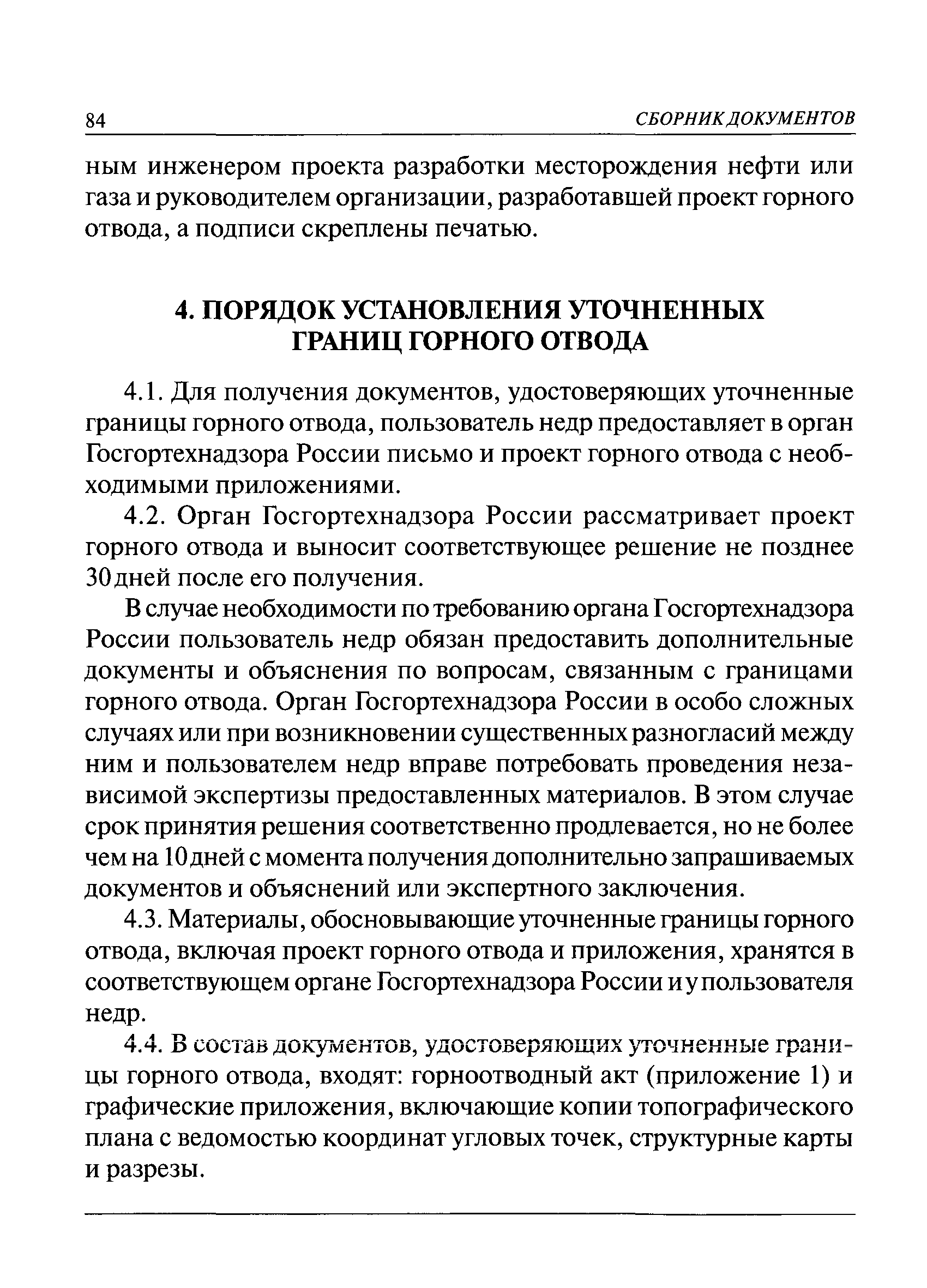 84 СБОРНИК ДОКУМЕНТОВ

ным инженером проекта разработки месторождения нефти или газа и руководителем организации, разработавшей проект горного отвода, а подписи скреплены печатью.

4. ПОРЯДОК УСТАНОВЛЕНИЯ УТОЧНЕННЫХ ГРАНИЦ ГОРНОГО ОТВОДА

4.1. Для получения документов, удостоверяющих уточненные границы горного отвода, пользователь недр предоставляет в орган Госгортехнадзора России письмо и проект горного отвода с необходимыми приложениями.

4.2. Орган Госгортехнадзора России рассматривает проект горного отвода и выносит соответствующее решение не позднее 30 дней после его получения.

В случае необходимости по требованию органа Госгортехнадзора России пользователь недр обязан предоставить дополнительные документы и объяснения по вопросам, связанным с границами горного отвода. Орган Госгортехнадзора России в особо сложных случаях или при возникновении существенных разногласий между ним и пользователем недр вправе потребовать проведения независимой экспертизы предоставленных материалов. В этом случае срок принятия решения соответственно продлевается, но не более чем на 10 дней с момента получения дополнительно запрашиваемых документов и объяснений или экспертного заключения.

4.3. Материалы, обосновывающие уточненные границы горного отвода, включая проект горного отвода и приложения, хранятся в соответствующем органе Госгортехнадзора России и у пользователя недр.

4.4. В состав документов, удостоверяющих уточненные границы горного отвода, входят: горноотводный акт (приложение 1) и графические приложения, включающие копии топографического плана с ведомостью координат угловых точек, структурные карты и разрезы.